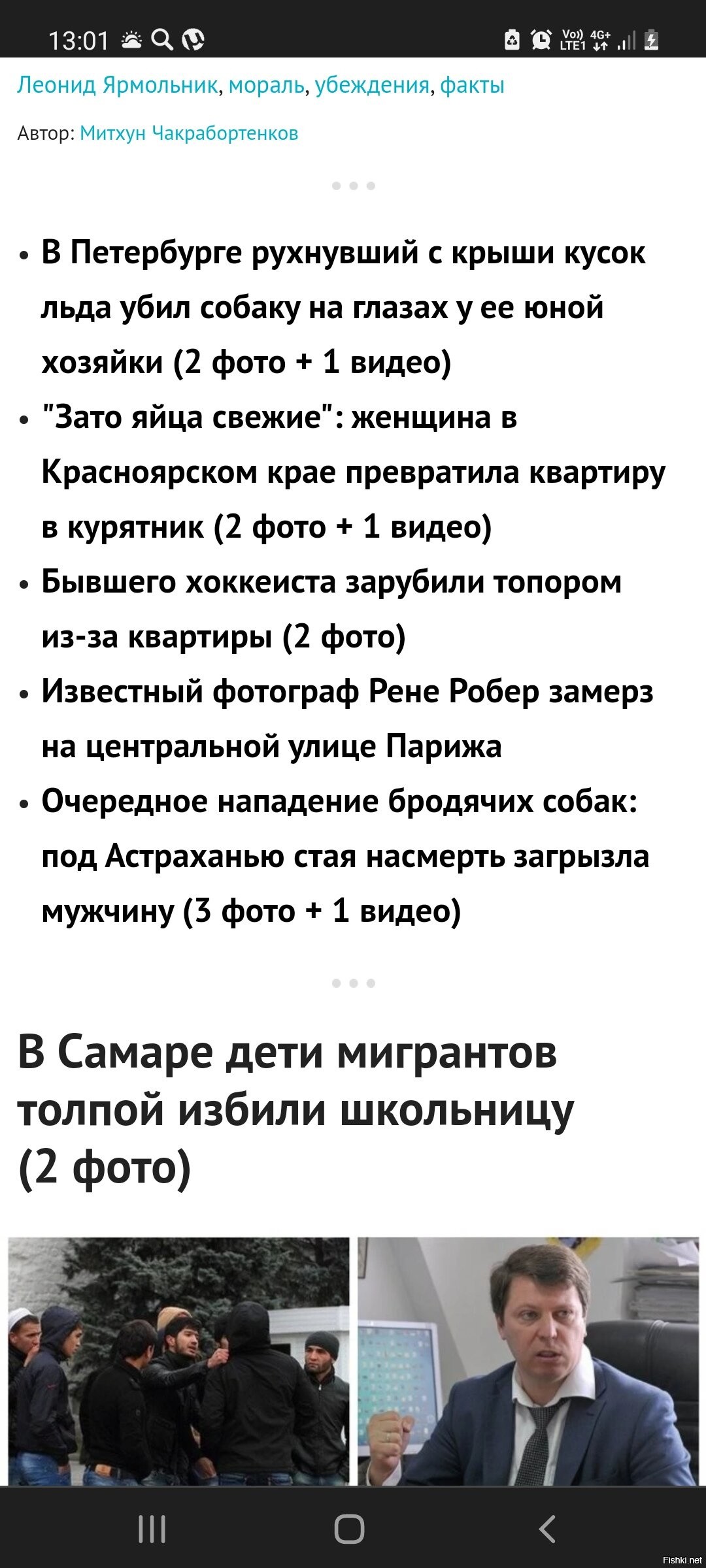 13:01

Vo)) LTE1 4G+

Леонид Ярмольник, мораль, убеждения, факты

Автор: Митхун Чакрабортенков

• В Петербурге рухнувший с крыши кусок льда убил собаку на глазах у ее юной хозяйки (2 фото + 1 видео)
• "Зато яйца свежие": женщина в Красноярском крае превратила квартиру в курятник (2 фото + 1 видео)
• Бывшего хоккеиста зарубили топором из-за квартиры (2 фото)
• Известный фотограф Рене Робер замерз на центральной улице Парижа
• Очередное нападение бродячих собак: под Астраханью стая насмерть загрызла мужчину (3 фото + 1 видео)

В Самаре дети мигрантов толпой избили школьницу (2 фото)

Fishki.net